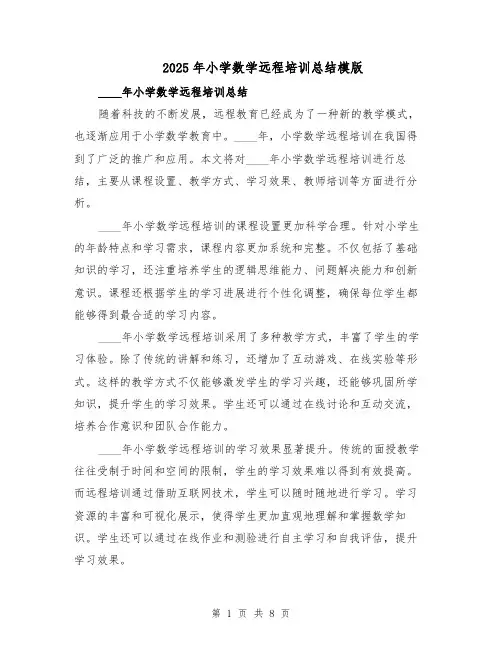 2025年小学数学远程培训总结模版

____年小学数学远程培训总结

随着科技的不断发展，远程教育已经成为了一种新的教学模式，也逐渐应用于小学数学教育中。____年，小学数学远程培训在我国得到了广泛的推广和应用。本文将对____年小学数学远程培训进行总结，主要从课程设置、教学方式、学习效果、教师培训等方面进行分析。

____年小学数学远程培训的课程设置更加科学合理。针对小学生的年龄特点和学习需求，课程内容更加系统和完整。不仅包括了基础知识的学习，还注重培养学生的逻辑思维能力、问题解决能力和创新意识。课程还根据学生的学习进展进行个性化调整，确保每位学生都能够得到最合适的学习内容。

____年小学数学远程培训采用了多种教学方式，丰富了学生的学习体验。除了传统的讲解和练习，还增加了互动游戏、在线实验等形式。这样的教学方式不仅能够激发学生的学习兴趣，还能够巩固所学知识，提升学生的学习效果。学生还可以通过在线讨论和互动交流，培养合作意识和团队合作能力。

____年小学数学远程培训的学习效果显著提升。传统的面授教学往往受制于时间和空间的限制，学生的学习效果难以得到有效提高。而远程培训通过借助互联网技术，学生可以随时随地进行学习。学习资源的丰富和可视化展示，使得学生更加直观地理解和掌握数学知识。学生还可以通过在线作业和测验进行自主学习和自我评估，提升学习效果。

第 1 页 共 8 页